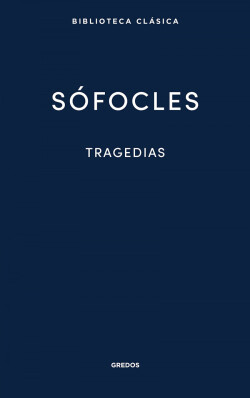 BIBLIOTECA CLÁSICA

SÓFOCLES

TRAGEDIAS

GREDOS